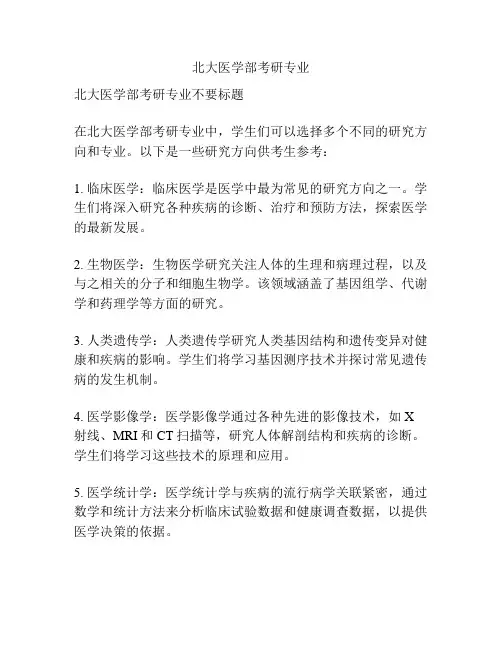 北大医学部考研专业

北大医学部考研专业不要标题

在北大医学部考研专业中，学生们可以选择多个不同的研究方向和专业。以下是一些研究方向供考生参考：

1. 临床医学：临床医学是医学中最为常见的研究方向之一。学生们将深入研究各种疾病的诊断、治疗和预防方法，探索医学的最新发展。

2. 生物医学：生物医学研究关注人体的生理和病理过程，以及与之相关的分子和细胞生物学。该领域涵盖了基因组学、代谢学和药理学等方面的研究。

3. 人类遗传学：人类遗传学研究人类基因结构和遗传变异对健康和疾病的影响。学生们将学习基因测序技术并探讨常见遗传病的发生机制。

4. 医学影像学：医学影像学通过各种先进的影像技术，如 X 射线、MRI 和 CT 扫描等，研究人体解剖结构和疾病的诊断。学生们将学习这些技术的原理和应用。

5. 医学统计学：医学统计学与疾病的流行病学关联紧密，通过数学和统计方法来分析临床试验数据和健康调查数据，以提供医学决策的依据。